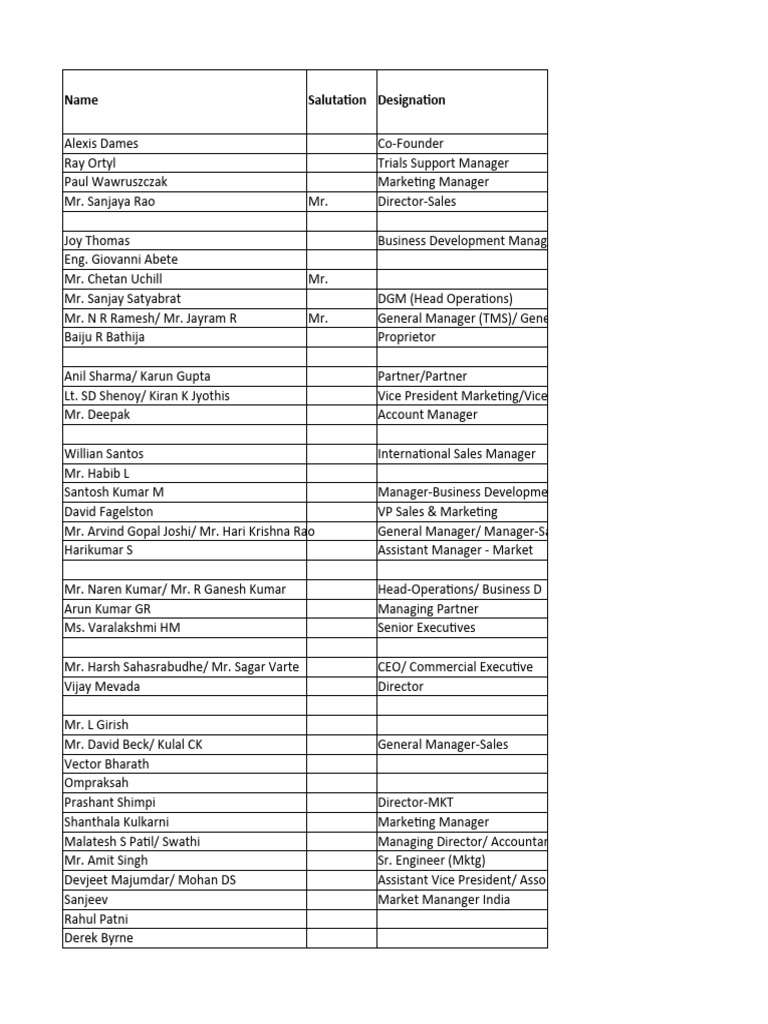 | Name | Salutation | Designation |
|---|---|---|
| Alexis Dames | | Co-Founder |
| Ray Ortyl | | Trials Support Manager |
| Paul Wawruszczak | | Marketing Manager |
| Mr. Sanjaya Rao | Mr. | Director-Sales |
| | | |
| Joy Thomas | | Business Development Manag |
| Eng. Giovanni Abete | | |
| Mr. Chetan Uchill | Mr. | |
| Mr. Sanjay Satyabrat | | DGM (Head Operations) |
| Mr. N R Ramesh/ Mr. Jayram R | Mr. | General Manager (TMS)/ Gene |
| Baiju R Bathija | | Proprietor |
| | | |
| Anil Sharma/ Karun Gupta | | Partner/Partner |
| Lt. SD Shenoy/ Kiran K Jyothis | | Vice President Marketing/Vice |
| Mr. Deepak | | Account Manager |
| | | |
| Willian Santos | | International Sales Manager |
| Mr. Habib L | | |
| Santosh Kumar M | | Manager-Business Developme |
| David Fagelston | | VP Sales & Marketing |
| Mr. Arvind Gopal Joshi/ Mr. Hari Krishna Rao | | General Manager/ Manager-Sa |
| Harikumar S | | Assistant Manager - Market |
| | | |
| Mr. Naren Kumar/ Mr. R Ganesh Kumar | | Head-Operations/ Business D |
| Arun Kumar GR | | Managing Partner |
| Ms. Varalakshmi HM | | Senior Executives |
| | | |
| Mr. Harsh Sahasrabudhe/ Mr. Sagar Varte | | CEO/ Commercial Executive |
| Vijay Mevada | | Director |
| | | |
| Mr. L Girish | | |
| Mr. David Beck/ Kulal CK | | General Manager-Sales |
| Vector Bharath | | |
| Ompraksah | | |
| Prashant Shimpi | | Director-MKT |
| Shanthala Kulkarni | | Marketing Manager |
| Malatesh S Patil/ Swathi | | Managing Director/ Accountar |
| Mr. Amit Singh | | Sr. Engineer (Mktg) |
| Devjeet Majumdar/ Mohan DS | | Assistant Vice President/ Asso |
| Sanjeev | | Market Mananger India |
| Rahul Patni | | |
| Derek Byrne | | |